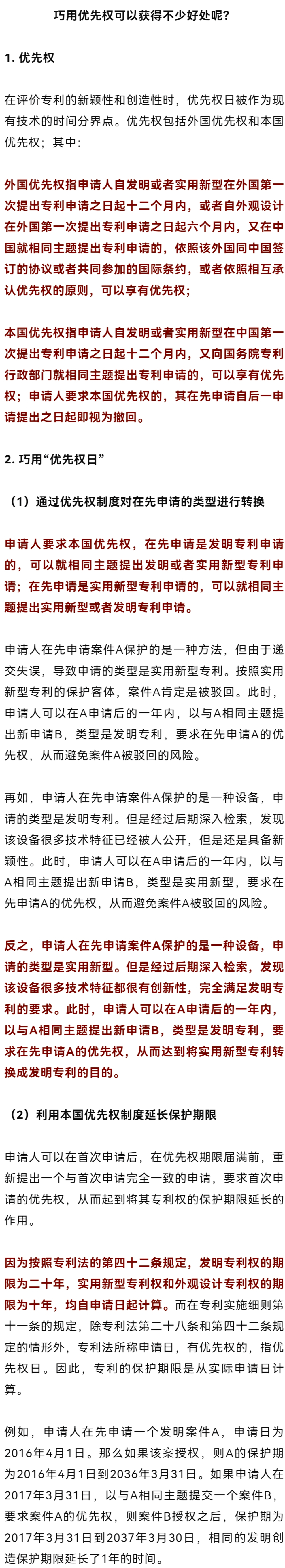 巧用优先权可以获得不少好处呢？

1. 优先权

在评价专利的新颖性和创造性时，优先权日被作为现有技术的时间分界点。优先权包括外国优先权和本国优先权；其中：

外国优先权指申请人自发明或者实用新型在外国第一次提出专利申请之日起十二个月内，或者自外观设计在外国第一次提出专利申请之日起六个月内，又在中国就相同主题提出专利申请的，依照该外国同中国签订的协议或者共同参加的国际条约，或者依照相互承认优先权的原则，可以享有优先权；

本国优先权指申请人自发明或者实用新型在中国第一次提出专利申请之日起十二个月内，又向国务院专利行政部门就相同主题提出专利申请的，可以享有优先权；申请人要求本国优先权的，其在先申请自后一申请提出之日起即视为撤回。

2. 巧用“优先权日”

（1）通过优先权制度对在先申请的类型进行转换

申请人要求本国优先权，在先申请是发明专利申请的，可以就相同主题提出发明或者实用新型专利申请；在先申请是实用新型专利申请的，可以就相同主题提出实用新型或者发明专利申请。

申请人在先申请案件A保护的是一种方法，但由于递交失误，导致申请的类型是实用新型专利。按照实用新型专利的保护客体，案件A肯定是被驳回。此时，申请人可以在A申请后的一年内，以与A相同主题提出新申请B，类型是发明专利，要求在先申请A的优先权，从而避免案件A被驳回的风险。

再如，申请人在先申请案件A保护的是一种设备，申请的类型是发明专利。但是经过后期深入检索，发现该设备很多技术特征已经被人公开，但是还是具备新颖性。此时，申请人可以在A申请后的一年内，以与A相同主题提出新申请B，类型是实用新型，要求在先申请A的优先权，从而避免案件A被驳回的风险。

反之，申请人在先申请案件A保护的是一种设备，申请的类型是实用新型。但是经过后期深入检索，发现该设备很多技术特征都很有创新性，完全满足发明专利的要求。此时，申请人可以在A申请后的一年内，以与A相同主题提出新申请B，类型是发明专利，要求在先申请A的优先权，从而达到将实用新型专利转换成发明专利的目的。

（2）利用本国优先权制度延长保护期限

申请人可以在首次申请后，在优先权期限届满前，重新提出一个与首次申请完全一致的申请，要求首次申请的优先权，从而起到将其专利权的保护期限延长的作用。

因为按照专利法的第四十二条规定，发明专利权的期限为二十年，实用新型专利权和外观设计专利权的期限为十年，均自申请日起计算。而在专利实施细则第十一条的规定，除专利法第二十八条和第四十二条规定的情形外，专利法所称申请日，有优先权的，指优先权日。因此，专利的保护期限是从实际申请日计算。

例如，申请人在先申请一个发明案件A，申请日为2016年4月1日。那么如果该案授权，则A的保护期为2016年4月1日到2036年3月31日。如果申请人在2017年3月31日，以与A相同主题提交一个案件B，要求案件A的优先权，则案件B授权之后，保护期为2017年3月31日到2037年3月30日，相同的发明创造保护期限延长了1年的时间。